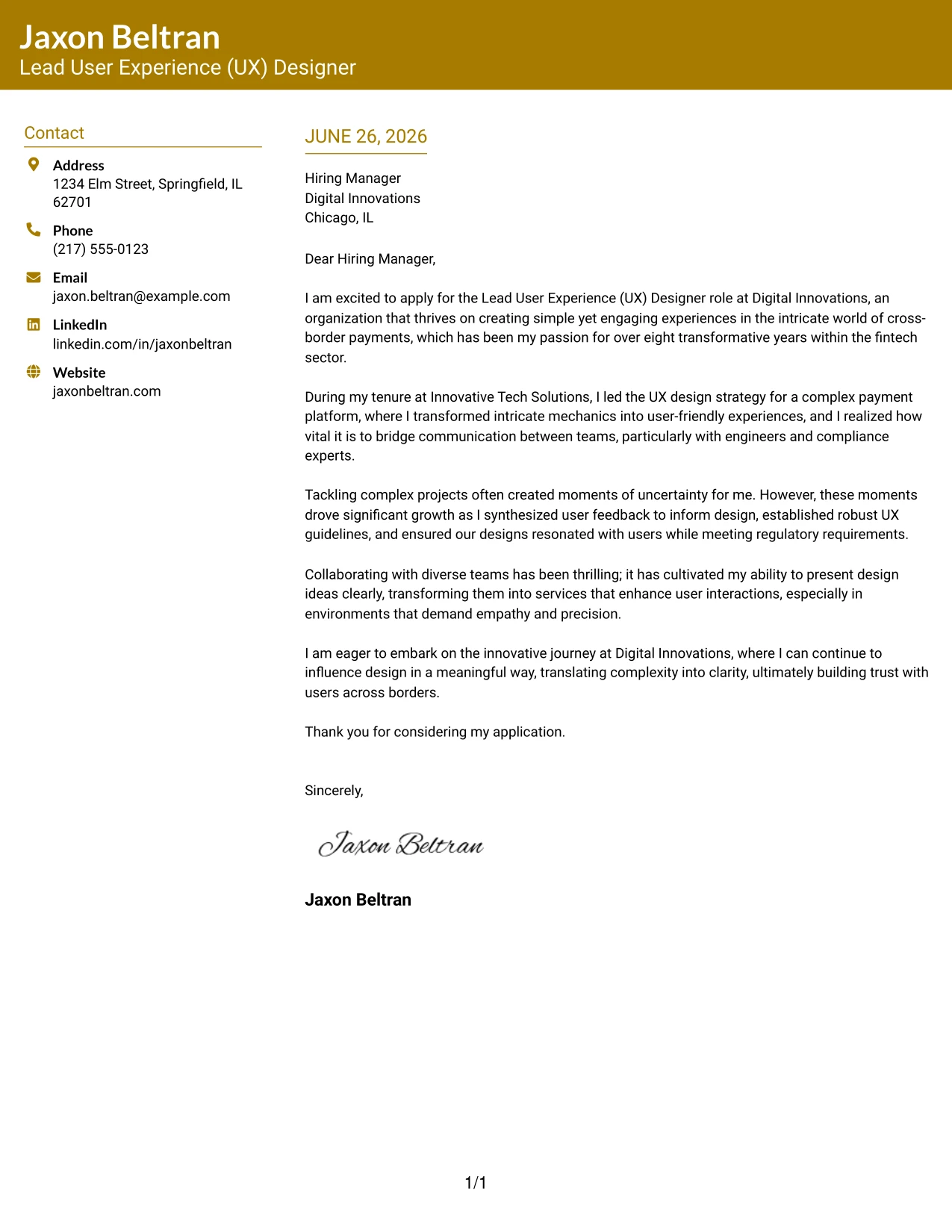 Jaxon Beltran
Lead User Experience (UX) Designer

Contact

Address
1234 Elm Street, Springfield, IL 62701

Phone
(217) 555-0123

Email
jaxon.beltran@example.com

LinkedIn
linkedin.com/in/jaxonbeltran

Website
jaxonbeltran.com

JUNE 26, 2026

Hiring Manager
Digital Innovations
Chicago, IL

Dear Hiring Manager,

I am excited to apply for the Lead User Experience (UX) Designer role at Digital Innovations, an organization that thrives on creating simple yet engaging experiences in the intricate world of cross-border payments, which has been my passion for over eight transformative years within the fintech sector.

During my tenure at Innovative Tech Solutions, I led the UX design strategy for a complex payment platform, where I transformed intricate mechanics into user-friendly experiences, and I realized how vital it is to bridge communication between teams, particularly with engineers and compliance experts.

Tackling complex projects often created moments of uncertainty for me. However, these moments drove significant growth as I synthesized user feedback to inform design, established robust UX guidelines, and ensured our designs resonated with users while meeting regulatory requirements.

Collaborating with diverse teams has been thrilling; it has cultivated my ability to present design ideas clearly, transforming them into services that enhance user interactions, especially in environments that demand empathy and precision.

I am eager to embark on the innovative journey at Digital Innovations, where I can continue to influence design in a meaningful way, translating complexity into clarity, ultimately building trust with users across borders.

Thank you for considering my application.

Sincerely,

Jaxon Beltran

Jaxon Beltran

1/1